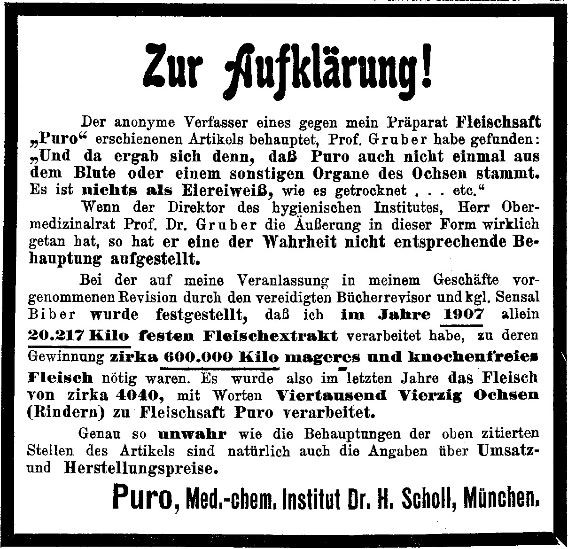 Zur Aufklärung!

Der anonyme Verfasser eines gegen mein Präparat Fleischsaft „Puro“ erschienenen Artikels behauptet, Prof. Gruber habe gefunden: „Und da ergab sich denn, daß Puro auch nicht einmal aus dem Blute oder einem sonstigen Organe des Ochsen stammt. Es ist nichts als Eiereiweiß, wie es getrocknet . . . etc.“

Wenn der Direktor des hygienischen Institutes, Herr Obermedizinalrat Prof. Dr. Gruber die Äußerung in dieser Form wirklich getan hat, so hat er eine der Wahrheit nicht entsprechende Behauptung aufgestellt.

Bei der auf meine Veranlassung in meinem Geschäfte vorgenommenen Revision durch den vereidigten Bücherrevisor und kgl. Sensal Biber wurde festgestellt, daß ich im Jahre 1907 allein 20.217 Kilo festen Fleischextrakt verarbeitet habe, zu deren Gewinnung zirka 600.000 Kilo mageres und knochenfreies Fleisch nötig waren. Es wurde also im letzten Jahre das Fleisch von zirka 4040, mit Worten Viertausend Vierzig Ochsen (Rindern) zu Fleischsaft Puro verarbeitet.

Genau so unwahr wie die Behauptungen der oben zitierten Stellen des Artikels sind natürlich auch die Angaben über Umsatz- und Herstellungspreise.

Puro, Med.-chem. Institut Dr. H. Scholl, München.